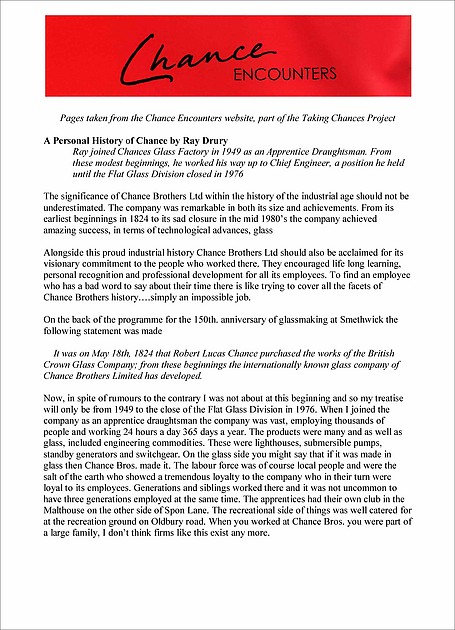 Chance
ENCOUNTERS

Pages taken from the Chance Encounters website, part of the Taking Chances Project

A Personal History of Chance by Ray Drury

Ray joined Chances Glass Factory in 1949 as an Apprentice Draughtsman. From these modest beginnings, he worked his way up to Chief Engineer, a position he held until the Flat Glass Division closed in 1976

The significance of Chance Brothers Ltd within the history of the industrial age should not be underestimated. The company was remarkable in both its size and achievements. From its earliest beginnings in 1824 to its sad closure in the mid 1980's the company achieved amazing success, in terms of technological advances, glass

Alongside this proud industrial history Chance Brothers Ltd should also be acclaimed for its visionary commitment to the people who worked there. They encouraged life long learning, personal recognition and professional development for all its employees. To find an employee who has a bad word to say about their time there is like trying to cover all the facets of Chance Brothers history….simply an impossible job.

On the back of the programme for the 150th. anniversary of glassmaking at Smethwick the following statement was made

It was on May 18th, 1824 that Robert Lucas Chance purchased the works of the British Crown Glass Company; from these beginnings the internationally known glass company of Chance Brothers Limited has developed.

Now, in spite of rumours to the contrary I was not about at this beginning and so my treatise will only be from 1949 to the close of the Flat Glass Division in 1976. When I joined the company as an apprentice draughtsman the company was vast, employing thousands of people and working 24 hours a day 365 days a year. The products were many and as well as glass, included engineering commodities. These were lighthouses, submersible pumps, standby generators and switchgear. On the glass side you might say that if it was made in glass then Chance Bros. made it. The labour force was of course local people and were the salt of the earth who showed a tremendous loyalty to the company who in their turn were loyal to its employees. Generations and siblings worked there and it was not uncommon to have three generations employed at the same time. The apprentices had their own club in the Malthouse on the other side of Spon Lane. The recreational side of things was well catered for at the recreation ground on Oldbury road. When you worked at Chance Bros. you were part of a large family, I don't think firms like this exist any more.